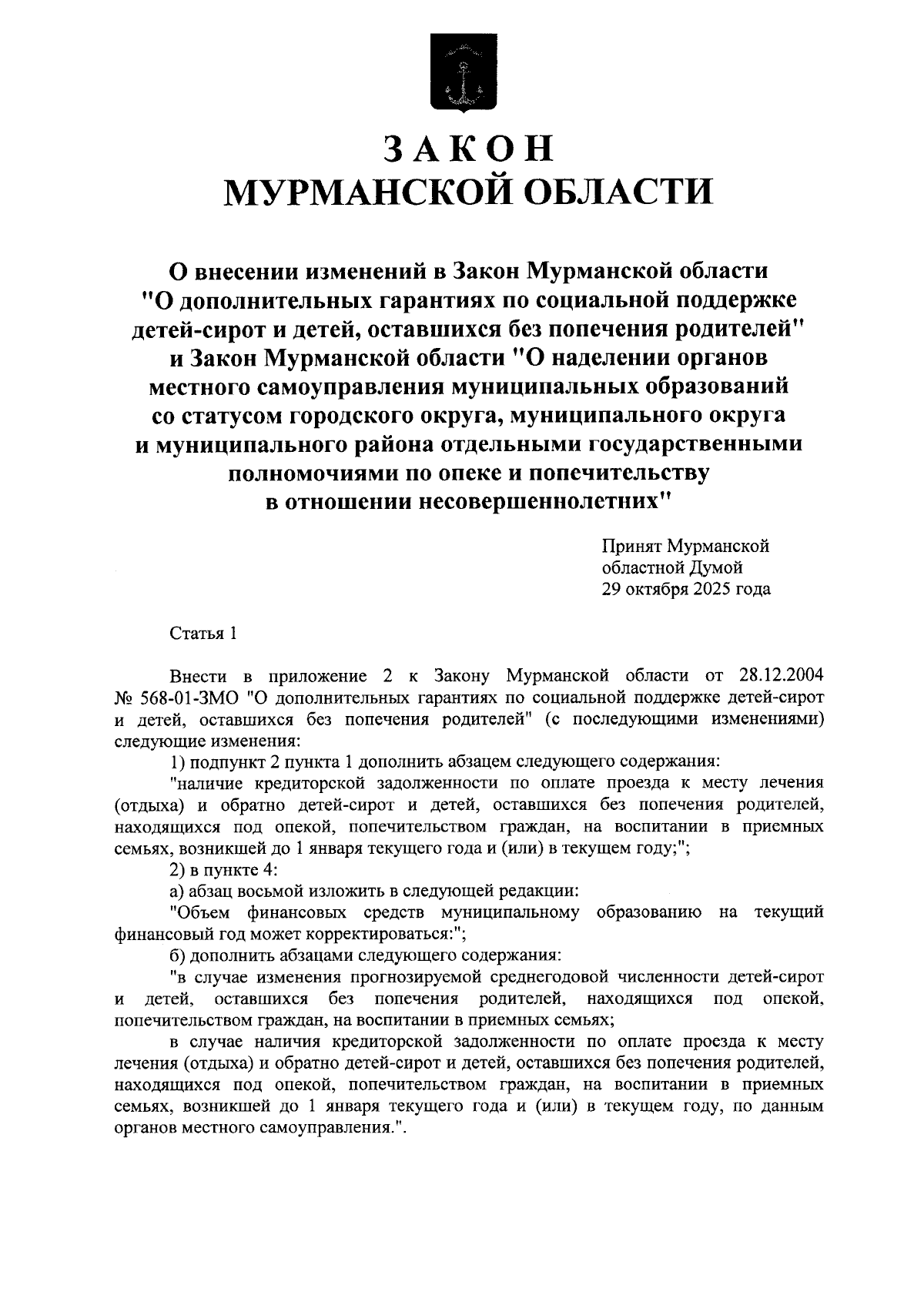 ЗАКОН
МУРМАНСКОЙ ОБЛАСТИ

О внесении изменений в Закон Мурманской области "О дополнительных гарантиях по социальной поддержке детей-сирот и детей, оставшихся без попечения родителей" и Закон Мурманской области "О наделении органов местного самоуправления муниципальных образований со статусом городского округа, муниципального округа и муниципального района отдельными государственными полномочиями по опеке и попечительству в отношении несовершеннолетних"

Принят Мурманской областной Думой 29 октября 2025 года

Статья 1

Внести в приложение 2 к Закону Мурманской области от 28.12.2004 № 568-01-ЗМО "О дополнительных гарантиях по социальной поддержке детей-сирот и детей, оставшихся без попечения родителей" (с последующими изменениями) следующие изменения:

1) подпункт 2 пункта 1 дополнить абзацем следующего содержания:

"наличие кредиторской задолженности по оплате проезда к месту лечения (отдыха) и обратно детей-сирот и детей, оставшихся без попечения родителей, находящихся под опекой, попечительством граждан, на воспитании в приемных семьях, возникшей до 1 января текущего года и (или) в текущем году;";

2) в пункте 4:

а) абзац восьмой изложить в следующей редакции:

"Объем финансовых средств муниципальному образованию на текущий финансовый год может корректироваться:";

б) дополнить абзацами следующего содержания:

"в случае изменения прогнозируемой среднегодовой численности детей-сирот и детей, оставшихся без попечения родителей, находящихся под опекой, попечительством граждан, на воспитании в приемных семьях;

в случае наличия кредиторской задолженности по оплате проезда к месту лечения (отдыха) и обратно детей-сирот и детей, оставшихся без попечения родителей, находящихся под опекой, попечительством граждан, на воспитании в приемных семьях, возникшей до 1 января текущего года и (или) в текущем году, по данным органов местного самоуправления.".